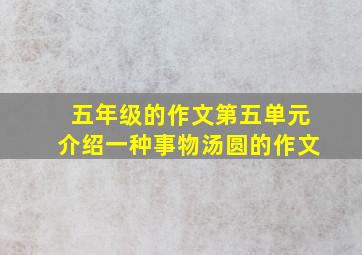 五年级的作文第五单元
介绍一种事物汤圆的作文